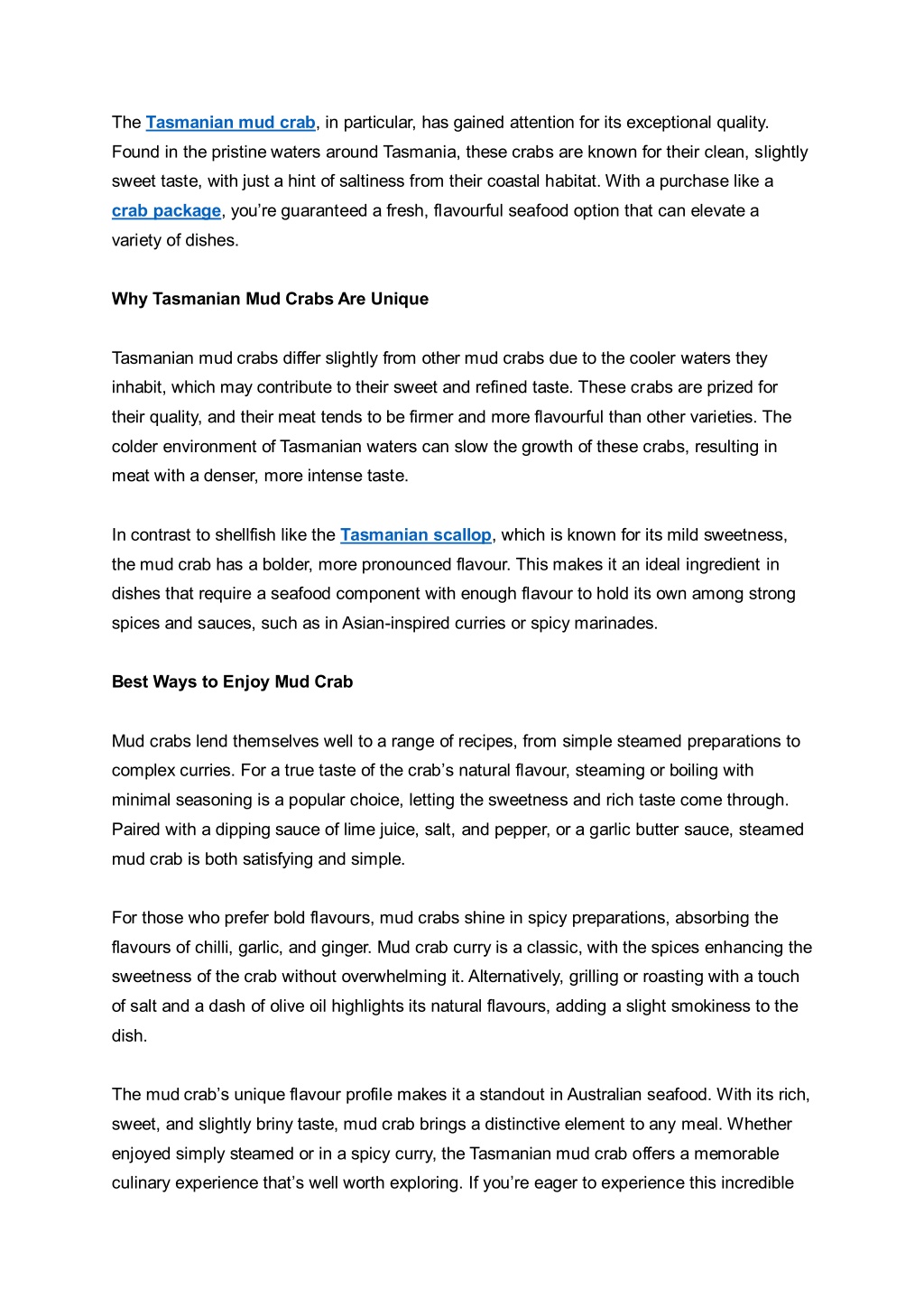 The Tasmanian mud crab, in particular, has gained attention for its exceptional quality. Found in the pristine waters around Tasmania, these crabs are known for their clean, slightly sweet taste, with just a hint of saltiness from their coastal habitat. With a purchase like a crab package, you're guaranteed a fresh, flavourful seafood option that can elevate a variety of dishes.

Why Tasmanian Mud Crabs Are Unique

Tasmanian mud crabs differ slightly from other mud crabs due to the cooler waters they inhabit, which may contribute to their sweet and refined taste. These crabs are prized for their quality, and their meat tends to be firmer and more flavourful than other varieties. The colder environment of Tasmanian waters can slow the growth of these crabs, resulting in meat with a denser, more intense taste.

In contrast to shellfish like the Tasmanian scallop, which is known for its mild sweetness, the mud crab has a bolder, more pronounced flavour. This makes it an ideal ingredient in dishes that require a seafood component with enough flavour to hold its own among strong spices and sauces, such as in Asian-inspired curries or spicy marinades.

Best Ways to Enjoy Mud Crab

Mud crabs lend themselves well to a range of recipes, from simple steamed preparations to complex curries. For a true taste of the crab's natural flavour, steaming or boiling with minimal seasoning is a popular choice, letting the sweetness and rich taste come through. Paired with a dipping sauce of lime juice, salt, and pepper, or a garlic butter sauce, steamed mud crab is both satisfying and simple.

For those who prefer bold flavours, mud crabs shine in spicy preparations, absorbing the flavours of chilli, garlic, and ginger. Mud crab curry is a classic, with the spices enhancing the sweetness of the crab without overwhelming it. Alternatively, grilling or roasting with a touch of salt and a dash of olive oil highlights its natural flavours, adding a slight smokiness to the dish.

The mud crab's unique flavour profile makes it a standout in Australian seafood. With its rich, sweet, and slightly briny taste, mud crab brings a distinctive element to any meal. Whether enjoyed simply steamed or in a spicy curry, the Tasmanian mud crab offers a memorable culinary experience that's well worth exploring. If you're eager to experience this incredible